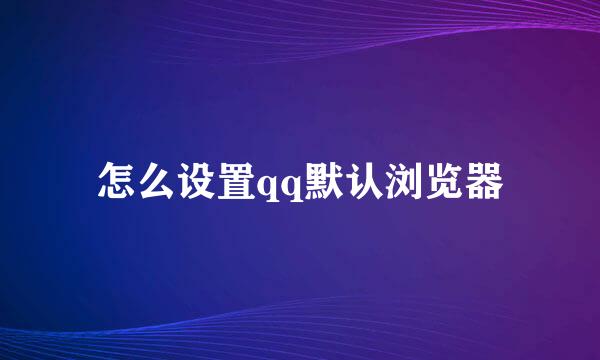 怎么设置qq默认浏览器